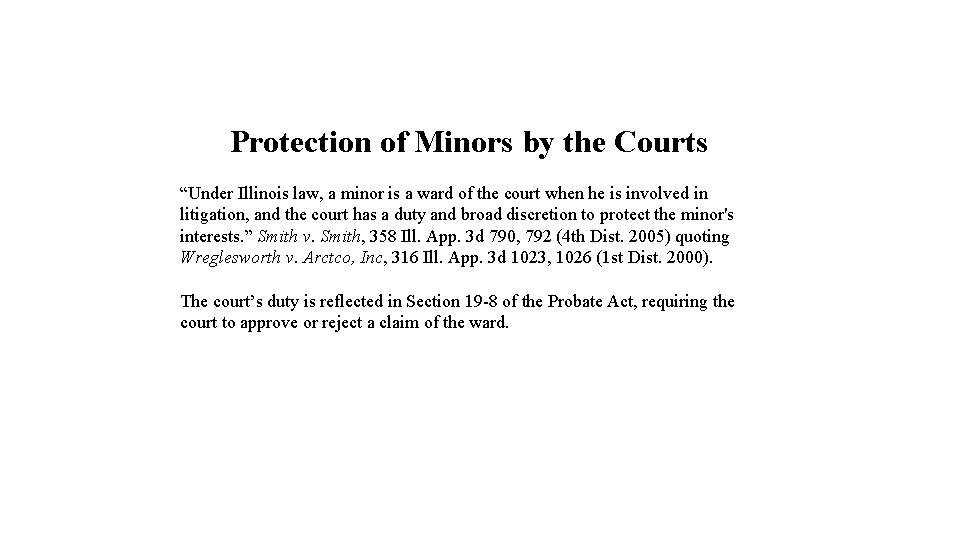 Protection of Minors by the Courts

“Under Illinois law, a minor is a ward of the court when he is involved in litigation, and the court has a duty and broad discretion to protect the minor's interests.” Smith v. Smith, 358 Ill. App. 3d 790, 792 (4th Dist. 2005) quoting Wreglesworth v. Arctco, Inc, 316 Ill. App. 3d 1023, 1026 (1st Dist. 2000).

The court’s duty is reflected in Section 19-8 of the Probate Act, requiring the court to approve or reject a claim of the ward.